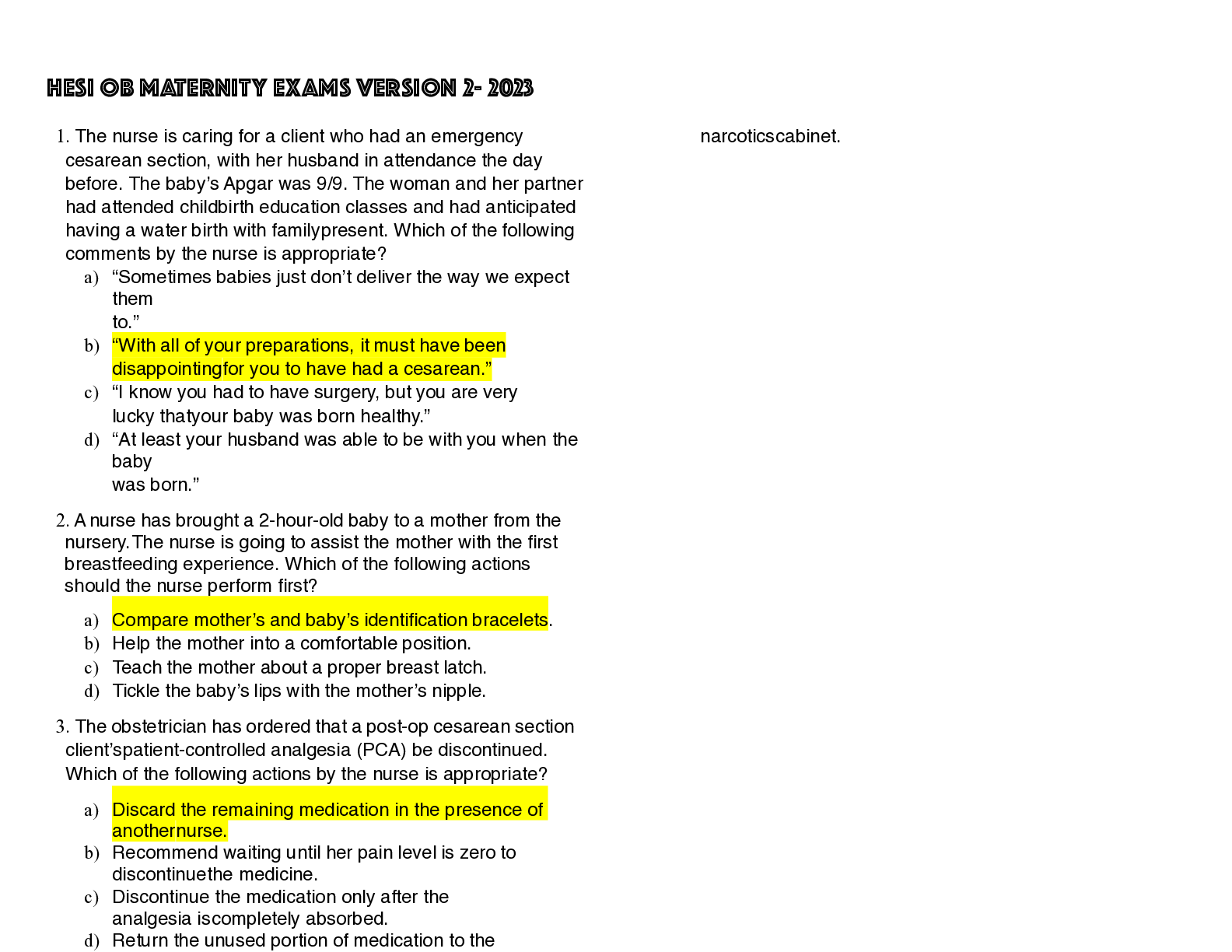 HESI OB MATERNITY EXAMS VERSION 2- 2023

1. The nurse is caring for a client who had an emergency cesarean section, with her husband in attendance the day before. The baby's Apgar was 9/9. The woman and her partner had attended childbirth education classes and had anticipated having a water birth with familypresent. Which of the following comments by the nurse is appropriate?

a) "Sometimes babies just don't deliver the way we expect them to."
b) "With all of your preparations, it must have been disappointingfor you to have had a cesarean."
c) "I know you had to have surgery, but you are very lucky thatyour baby was born healthy."
d) "At least your husband was able to be with you when the baby was born."

2. A nurse has brought a 2-hour-old baby to a mother from the nursery.The nurse is going to assist the mother with the first breastfeeding experience. Which of the following actions should the nurse perform first?

a) Compare mother's and baby's identification bracelets.
b) Help the mother into a comfortable position.
c) Teach the mother about a proper breast latch.
d) Tickle the baby's lips with the mother's nipple.

3. The obstetrician has ordered that a post-op cesarean section client'spatient-controlled analgesia (PCA) be discontinued. Which of the following actions by the nurse is appropriate?

a) Discard the remaining medication in the presence of anothernurse.
b) Recommend waiting until her pain level is zero to discontinuethe medicine.
c) Discontinue the medication only after the analgesia iscompletely absorbed.
d) Return the unused portion of medication to the narcoticscabinet.